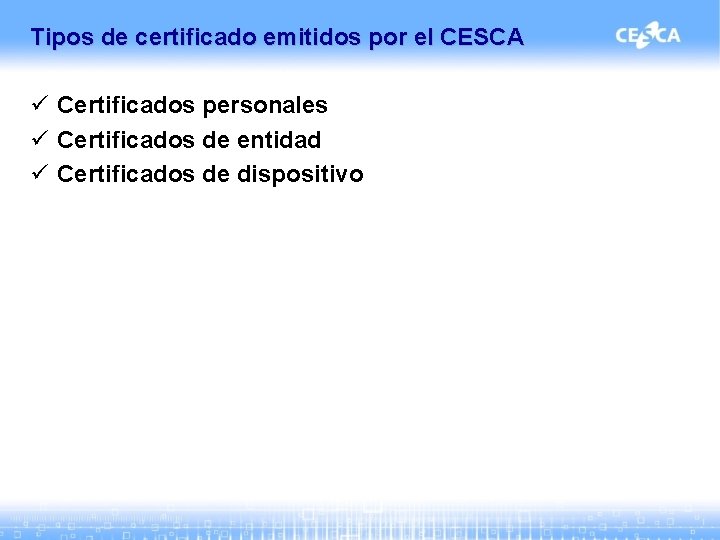 Tipos de certificado emitidos por el CESCA

CESCA

✓ Certificados personales
✓ Certificados de entidad
✓ Certificados de dispositivo